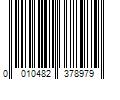 0 010482 378979